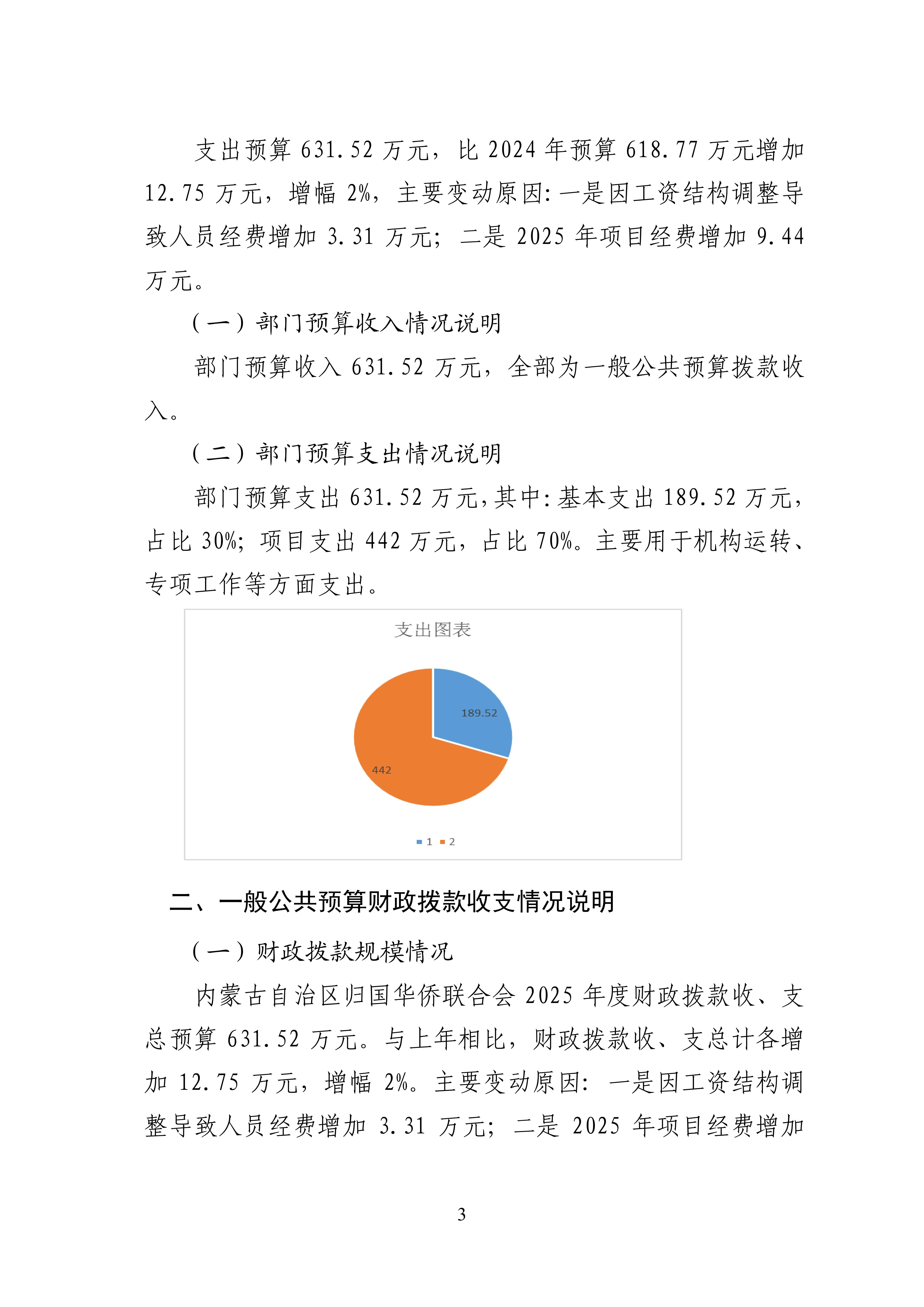 支出预算 631.52 万元，比 2024 年预算 618.77 万元增加 12.75 万元，增幅 2%，主要变动原因：一是因工资结构调整导致人员经费增加 3.31 万元；二是 2025 年项目经费增加 9.44 万元。

（一）部门预算收入情况说明

部门预算收入 631.52 万元，全部为一般公共预算拨款收入。

（二）部门预算支出情况说明

部门预算支出 631.52 万元，其中：基本支出 189.52 万元，占比 30%；项目支出 442 万元，占比 70%。主要用于机构运转、专项工作等方面支出。

支出图表

189.52

442

1 2

二、一般公共预算财政拨款收支情况说明

（一）财政拨款规模情况

内蒙古自治区归国华侨联合会 2025 年度财政拨款收、支总预算 631.52 万元。与上年相比，财政拨款收、支总计各增加 12.75 万元，增幅 2%。主要变动原因：一是因工资结构调整导致人员经费增加 3.31 万元；二是 2025 年项目经费增加

3